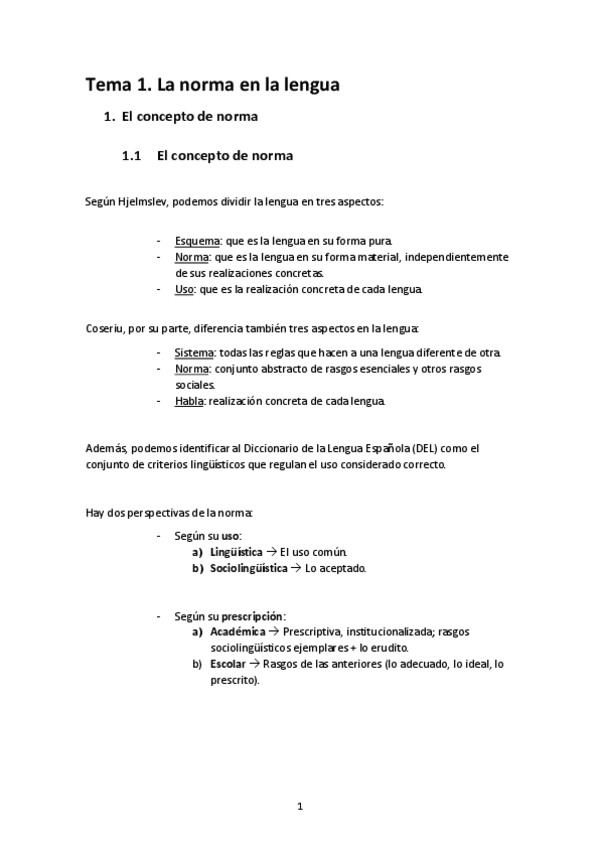 Tema 1. La norma en la lengua

1. El concepto de norma

1.1 El concepto de norma

Según Hjelmslev, podemos dividir la lengua en tres aspectos:

- Esquema: que es la lengua en su forma pura.
- Norma: que es la lengua en su forma material, independientemente de sus realizaciones concretas.
- Uso: que es la realización concreta de cada lengua.

Coseriu, por su parte, diferencia también tres aspectos en la lengua:

- Sistema: todas las reglas que hacen a una lengua diferente de otra.
- Norma: conjunto abstracto de rasgos esenciales y otros rasgos sociales.
- Habla: realización concreta de cada lengua.

Además, podemos identificar al Diccionario de la Lengua Española (DEL) como el conjunto de criterios lingüísticos que regulan el uso considerado correcto.

Hay dos perspectivas de la norma:

- Según su uso:
  a) Lingüística → El uso común.
  b) Sociolingüística → Lo aceptado.

- Según su prescripción:
  a) Académica → Prescriptiva, institucionalizada; rasgos sociolingüísticos ejemplares + lo erudito.
  b) Escolar → Rasgos de las anteriores (lo adecuado, lo ideal, lo prescrito).

1